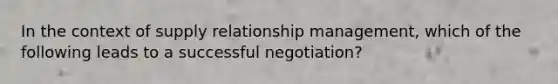 In the context of supply relationship management, which of the following leads to a successful negotiation?